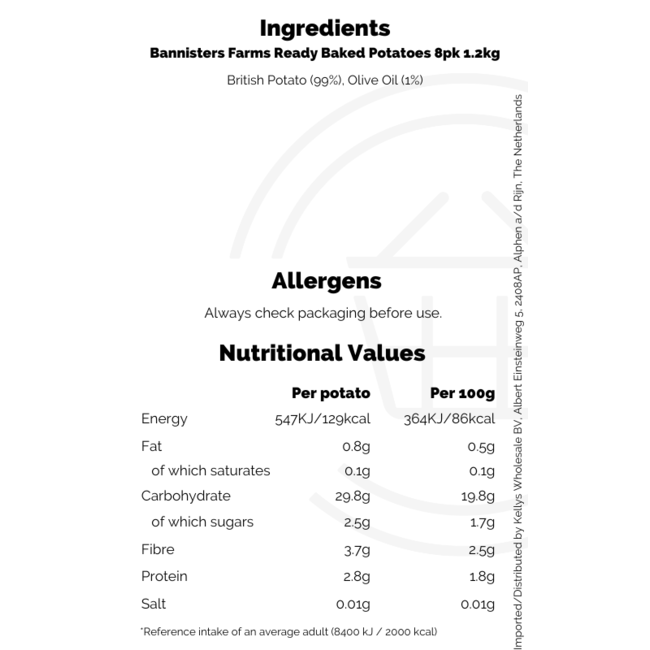 Ingredients

Bannisters Farms Ready Baked Potatoes 8pk 1.2kg

British Potato (99%), Olive Oil (1%)

Allergens

Always check packaging before use.

Nutritional Values

| | Per potato | Per 100g |
|---|---|---|
| Energy | 547KJ/129kcal | 364KJ/86kcal |
| Fat | 0.8g | 0.5g |
| of which saturates | 0.1g | 0.1g |
| Carbohydrate | 29.8g | 19.8g |
| of which sugars | 2.5g | 1.7g |
| Fibre | 3.7g | 2.5g |
| Protein | 2.8g | 1.8g |
| Salt | 0.01g | 0.01g |

*Reference intake of an average adult (8400 kJ / 2000 kcal)

Imported/Distributed by Kellys Wholesale BV, Albert Einsteinweg 5, 2408AP, Alphen a/d Rijn, The Netherlands